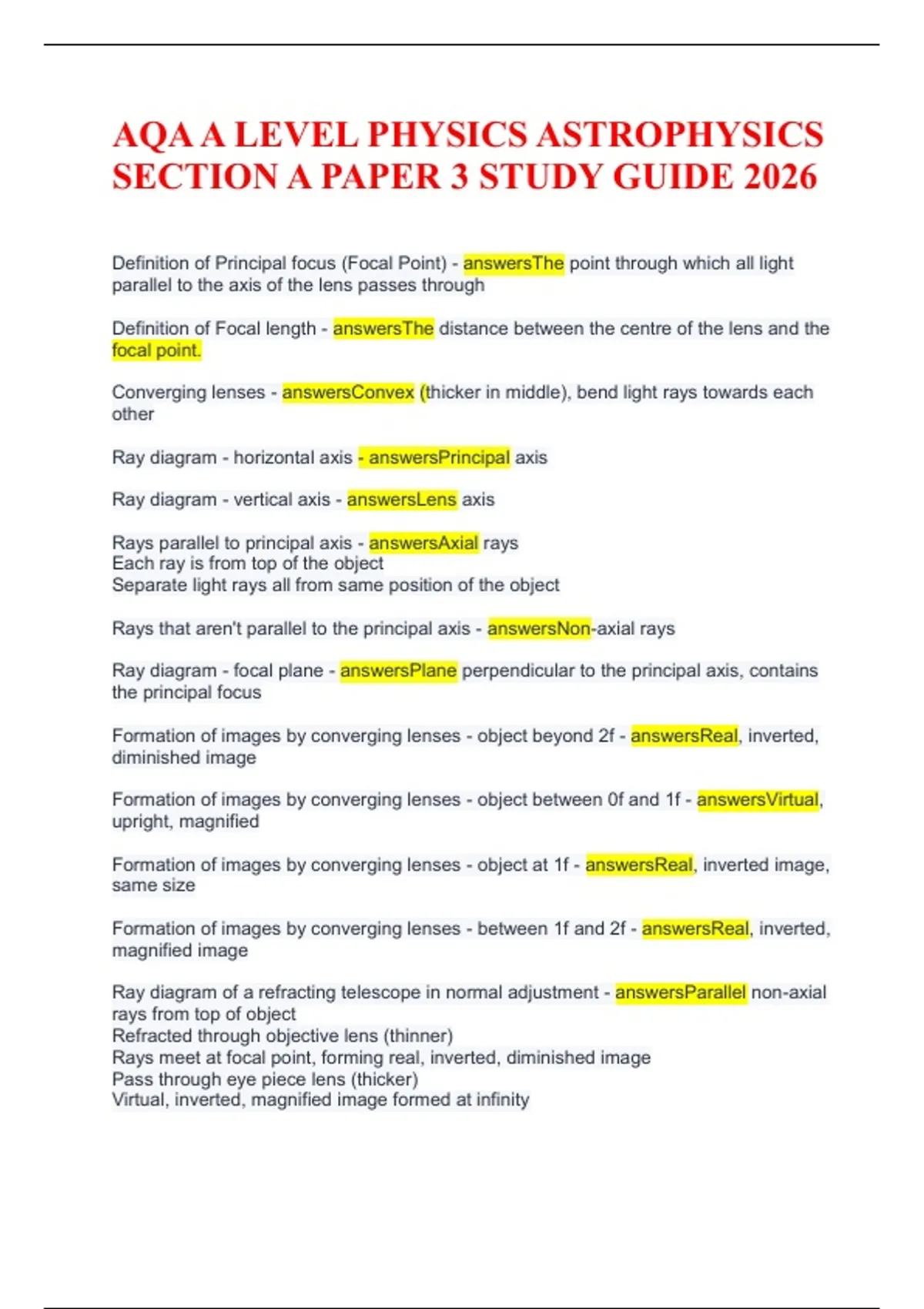 AQA A LEVEL PHYSICS ASTROPHYSICS SECTION A PAPER 3 STUDY GUIDE 2026

Definition of Principal focus (Focal Point) - answersThe point through which all light parallel to the axis of the lens passes through

Definition of Focal length - answersThe distance between the centre of the lens and the focal point.

Converging lenses - answersConvex (thicker in middle), bend light rays towards each other

Ray diagram - horizontal axis - answersPrincipal axis

Ray diagram - vertical axis - answersLens axis

Rays parallel to principal axis - answersAxial rays
Each ray is from top of the object
Separate light rays all from same position of the object

Rays that aren't parallel to the principal axis - answersNon-axial rays

Ray diagram - focal plane - answersPlane perpendicular to the principal axis, contains the principal focus

Formation of images by converging lenses - object beyond 2f - answersReal, inverted, diminished image

Formation of images by converging lenses - object between 0f and 1f - answersVirtual, upright, magnified

Formation of images by converging lenses - object at 1f - answersReal, inverted image, same size

Formation of images by converging lenses - between 1f and 2f - answersReal, inverted, magnified image

Ray diagram of a refracting telescope in normal adjustment - answersParallel non-axial rays from top of object
Refracted through objective lens (thinner)
Rays meet at focal point, forming real, inverted, diminished image
Pass through eye piece lens (thicker)
Virtual, inverted, magnified image formed at infinity